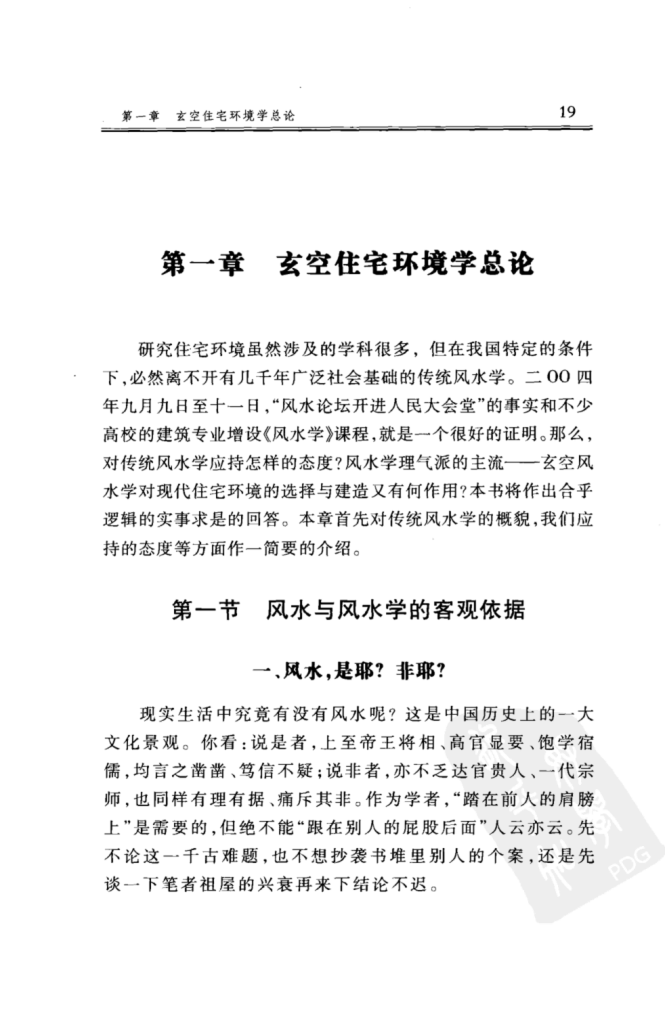 第一章　玄空住宅环境学总论　　19

第一章　玄空住宅环境学总论

研究住宅环境虽然涉及的学科很多，但在我国特定的条件下，必然离不开有几千年广泛社会基础的传统风水学。二OO四年九月九日至十一日，“风水论坛开进人民大会堂”的事实和不少高校的建筑专业增设《风水学》课程，就是一个很好的证明。那么，对传统风水学应持怎样的态度？风水学理气派的主流——玄空风水学对现代住宅环境的选择与建造又有何作用？本书将作出合乎逻辑的实事求是的回答。本章首先对传统风水学的概貌，我们应持的态度等方面作一简要的介绍。

第一节　风水与风水学的客观依据

一、风水，是耶？非耶？

现实生活中究竟有没有风水呢？这是中国历史上的一大文化景观。你看：说是者，上至帝王将相、高官显要、饱学宿儒，均言之凿凿、笃信不疑；说非者，亦不乏达官贵人、一代宗师，也同样有理有据、痛斥其非。作为学者，“踏在前人的肩膀上”是需要的，但绝不能“跟在别人的屁股后面”人云亦云。先不论这一千古难题，也不想抄袭书堆里别人的个案，还是先谈一下笔者祖屋的兴衰再来下结论不迟。

PDG